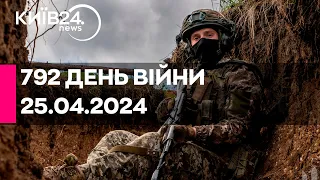 КИЇВ24.
news

792 ДЕНЬ ВІЙНИ
25.04.2024